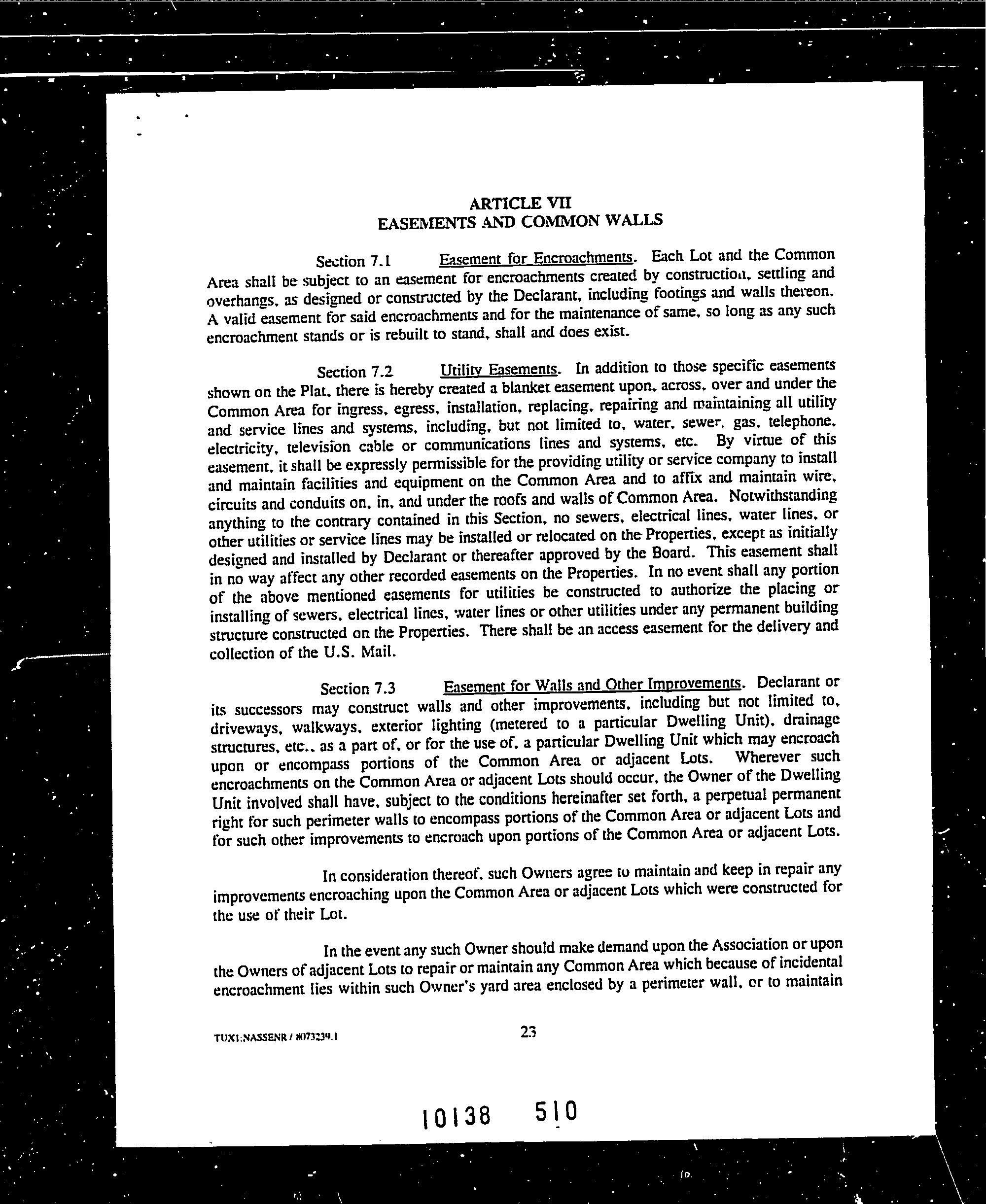 ARTICLE VII
EASEMENTS AND COMMON WALLS

Section 7.1 Easement for Encroachments. Each Lot and the Common Area shall be subject to an easement for encroachments created by construction, settling and overhangs, as designed or constructed by the Declarant, including footings and walls thereon. A valid easement for said encroachments and for the maintenance of same, so long as any such encroachment stands or is rebuilt to stand, shall and does exist.

Section 7.2 Utility Easements. In addition to those specific easements shown on the Plat, there is hereby created a blanket easement upon, across, over and under the Common Area for ingress, egress, installation, replacing, repairing and maintaining all utility and service lines and systems, including, but not limited to, water, sewer, gas, telephone, electricity, television cable or communications lines and systems, etc. By virtue of this easement, it shall be expressly permissible for the providing utility or service company to install and maintain facilities and equipment on the Common Area and to affix and maintain wire, circuits and conduits on, in, and under the roofs and walls of Common Area. Notwithstanding anything to the contrary contained in this Section, no sewers, electrical lines, water lines, or other utilities or service lines may be installed or relocated on the Properties, except as initially designed and installed by Declarant or thereafter approved by the Board. This easement shall in no way affect any other recorded easements on the Properties. In no event shall any portion of the above mentioned easements for utilities be constructed to authorize the placing or installing of sewers, electrical lines, water lines or other utilities under any permanent building structure constructed on the Properties. There shall be an access easement for the delivery and collection of the U.S. Mail.

Section 7.3 Easement for Walls and Other Improvements. Declarant or its successors may construct walls and other improvements, including but not limited to, driveways, walkways, exterior lighting (metered to a particular Dwelling Unit), drainage structures, etc., as a part of, or for the use of, a particular Dwelling Unit which may encroach upon or encompass portions of the Common Area or adjacent Lots. Wherever such encroachments on the Common Area or adjacent Lots should occur, the Owner of the Dwelling Unit involved shall have, subject to the conditions hereinafter set forth, a perpetual permanent right for such perimeter walls to encompass portions of the Common Area or adjacent Lots and for such other improvements to encroach upon portions of the Common Area or adjacent Lots.

In consideration thereof, such Owners agree to maintain and keep in repair any improvements encroaching upon the Common Area or adjacent Lots which were constructed for the use of their Lot.

In the event any such Owner should make demand upon the Association or upon the Owners of adjacent Lots to repair or maintain any Common Area which because of incidental encroachment lies within such Owner's yard area enclosed by a perimeter wall, or to maintain

TUX1:NASSENR / 8073239.1

23

10138 510